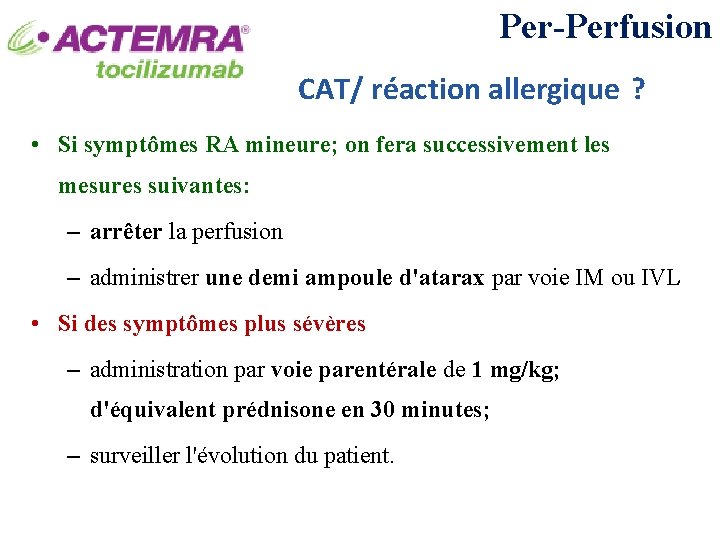 ACTEMRA®
tocilizumab

Per-Perfusion

CAT/ réaction allergique ?

• Si symptômes RA mineure; on fera successivement les mesures suivantes:

– arrêter la perfusion

– administrer une demi ampoule d'atarax par voie IM ou IVL

• Si des symptômes plus sévères

– administration par voie parentérale de 1 mg/kg; d'équivalent prédnisone en 30 minutes;

– surveiller l'évolution du patient.